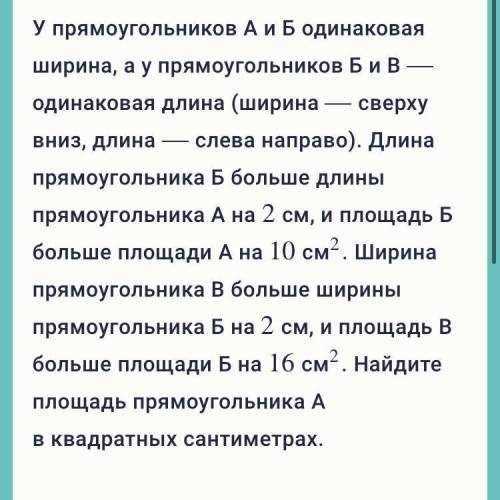 У прямоугольников А и Б одинаковая ширина, а у прямоугольников Б и В — одинаковая длина (ширина — сверху вниз, длина — слева направо). Длина прямоугольника Б больше длины прямоугольника А на $2$ см, и площадь Б больше площади А на $10$ см$^2$. Ширина прямоугольника В больше ширины прямоугольника Б на $2$ см, и площадь В больше площади Б на $16$ см$^2$. Найдите площадь прямоугольника А
в квадратных сантиметрах.